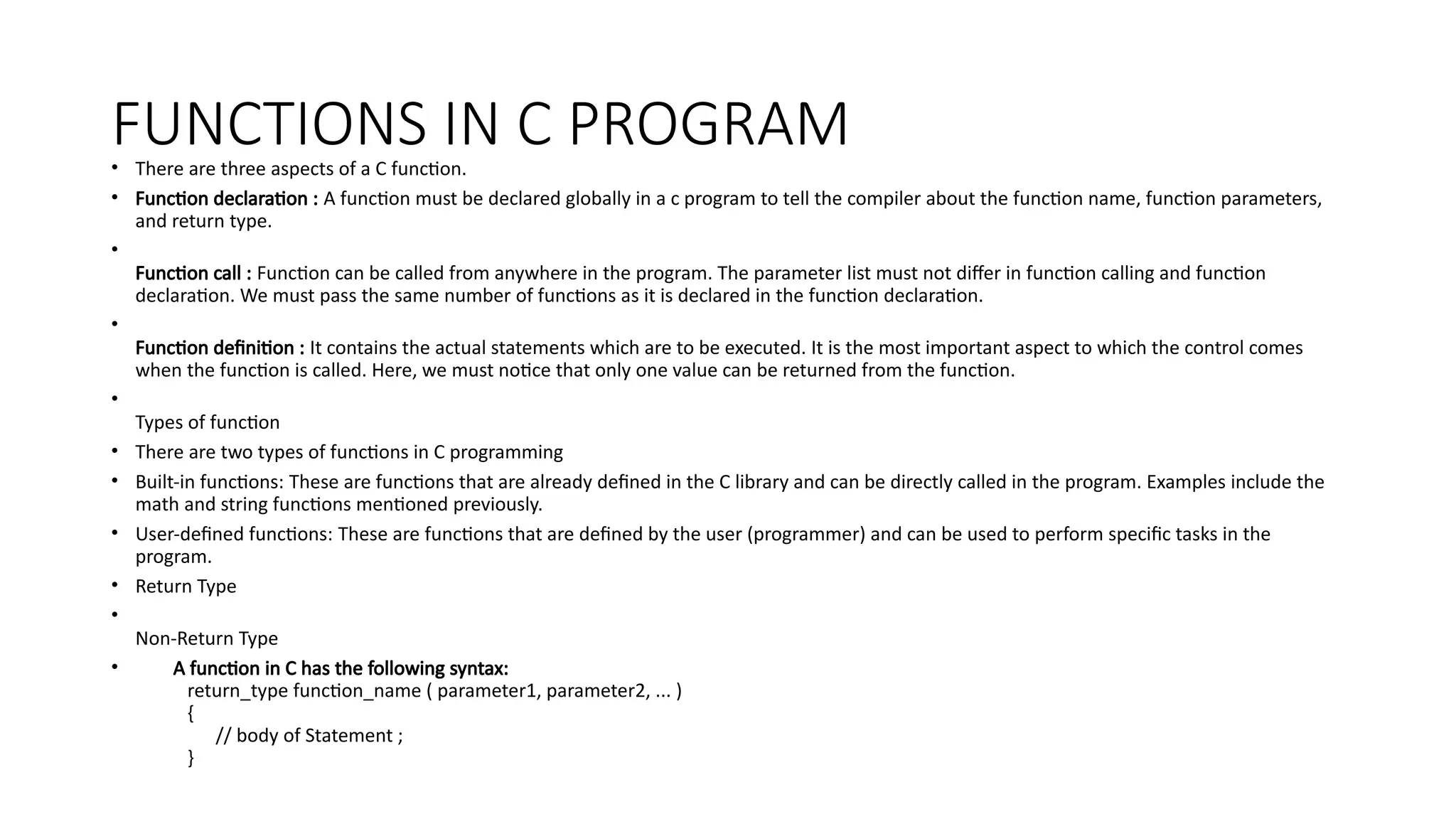 FUNCTIONS IN C PROGRAM

• There are three aspects of a C function.
• Function declaration : A function must be declared globally in a c program to tell the compiler about the function name, function parameters, and return type.
•
Function call : Function can be called from anywhere in the program. The parameter list must not differ in function calling and function declaration. We must pass the same number of functions as it is declared in the function declaration.
•
Function definition : It contains the actual statements which are to be executed. It is the most important aspect to which the control comes when the function is called. Here, we must notice that only one value can be returned from the function.
•
Types of function
• There are two types of functions in C programming
• Built-in functions: These are functions that are already defined in the C library and can be directly called in the program. Examples include the math and string functions mentioned previously.
• User-defined functions: These are functions that are defined by the user (programmer) and can be used to perform specific tasks in the program.
• Return Type
•
Non-Return Type
• A function in C has the following syntax:
return_type function_name ( parameter1, parameter2, ... )
{
// body of Statement ;
}